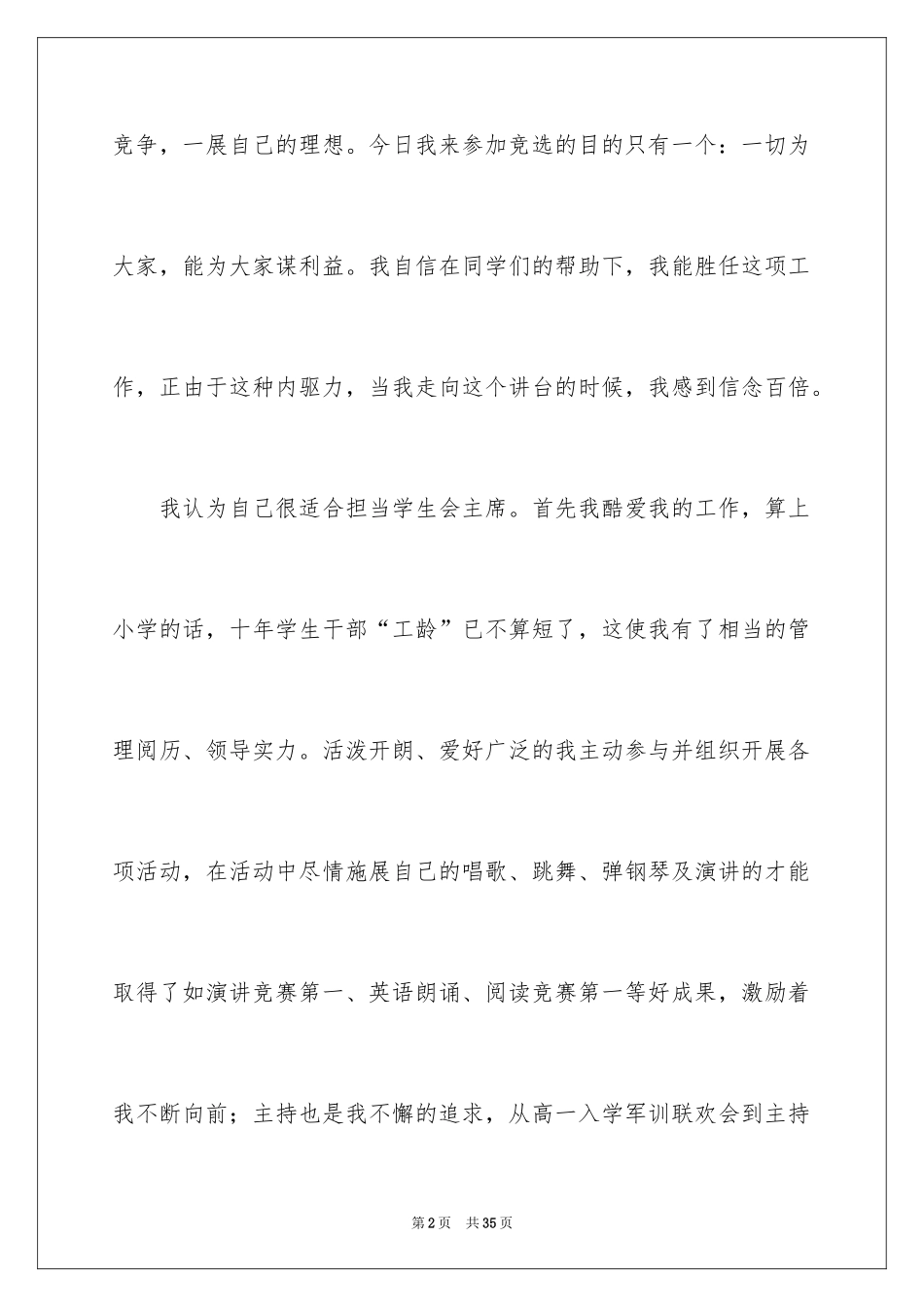 竞争，一展自己的理想。今日我来参加竞选的目的只有一个：一切为大家，能为大家谋利益。我自信在同学们的帮助下，我能胜任这项工作，正由于这种内驱力，当我走向这个讲台的时候，我感到信念百倍。

我认为自己很适合担当学生会主席。首先我酷爱我的工作，算上小学的话，十年学生干部“工龄”已不算短了，这使我有了相当的管理阅历、领导实力。活泼开朗、爱好广泛的我主动参与并组织开展各项活动，在活动中尽情施展自己的唱歌、跳舞、弹钢琴及演讲的才能取得了如演讲竞赛第一、英语朗诵、阅读竞赛第一等好成果，激励着我不断向前；主持也是我不懈的追求，从高一入学军训联欢会到主持

第2页 共35页